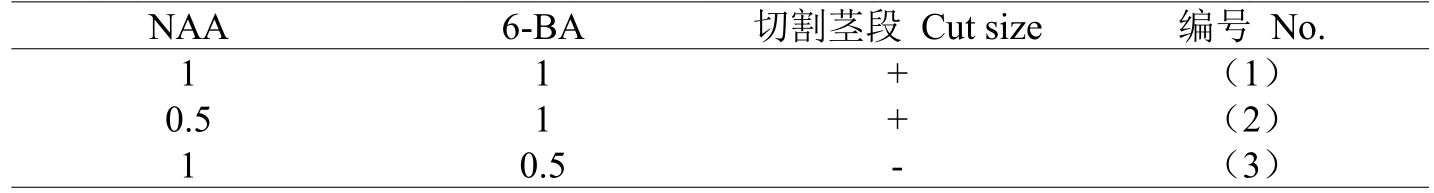 | NAA | 6-BA | 切割茎段 Cut size | 编号 No. |
|---|---|---|---|
| 1 | 1 | + | （1） |
| 0.5 | 1 | + | （2） |
| 1 | 0.5 | - | （3） |